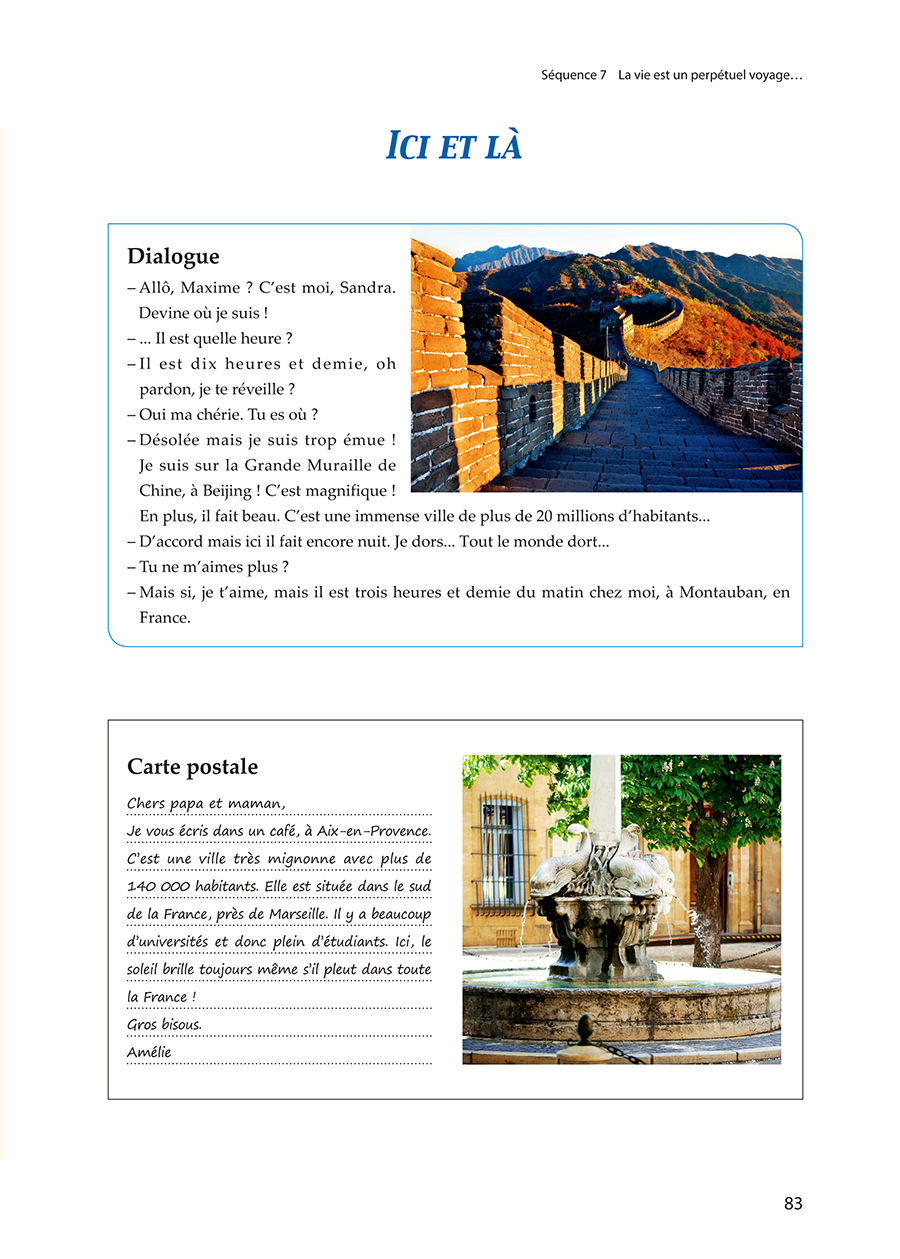 Séquence 7 La vie est un perpétuel voyage…

ICI ET LÀ

Dialogue

– Allô, Maxime ? C'est moi, Sandra. Devine où je suis !
– ... Il est quelle heure ?
– Il est dix heures et demie, oh pardon, je te réveille ?
– Oui ma chérie. Tu es où ?
– Désolée mais je suis trop émue ! Je suis sur la Grande Muraille de Chine, à Beijing ! C'est magnifique ! En plus, il fait beau. C'est une immense ville de plus de 20 millions d'habitants...
– D'accord mais ici il fait encore nuit. Je dors... Tout le monde dort...
– Tu ne m'aimes plus ?
– Mais si, je t'aime, mais il est trois heures et demie du matin chez moi, à Montauban, en France.

Carte postale

Chers papa et maman,

Je vous écris dans un café, à Aix-en-Provence. C'est une ville très mignonne avec plus de 140 000 habitants. Elle est située dans le sud de la France, près de Marseille. Il y a beaucoup d'universités et donc plein d'étudiants. Ici, le soleil brille toujours même s'il pleut dans toute la France !

Gros bisous.

Amélie

83